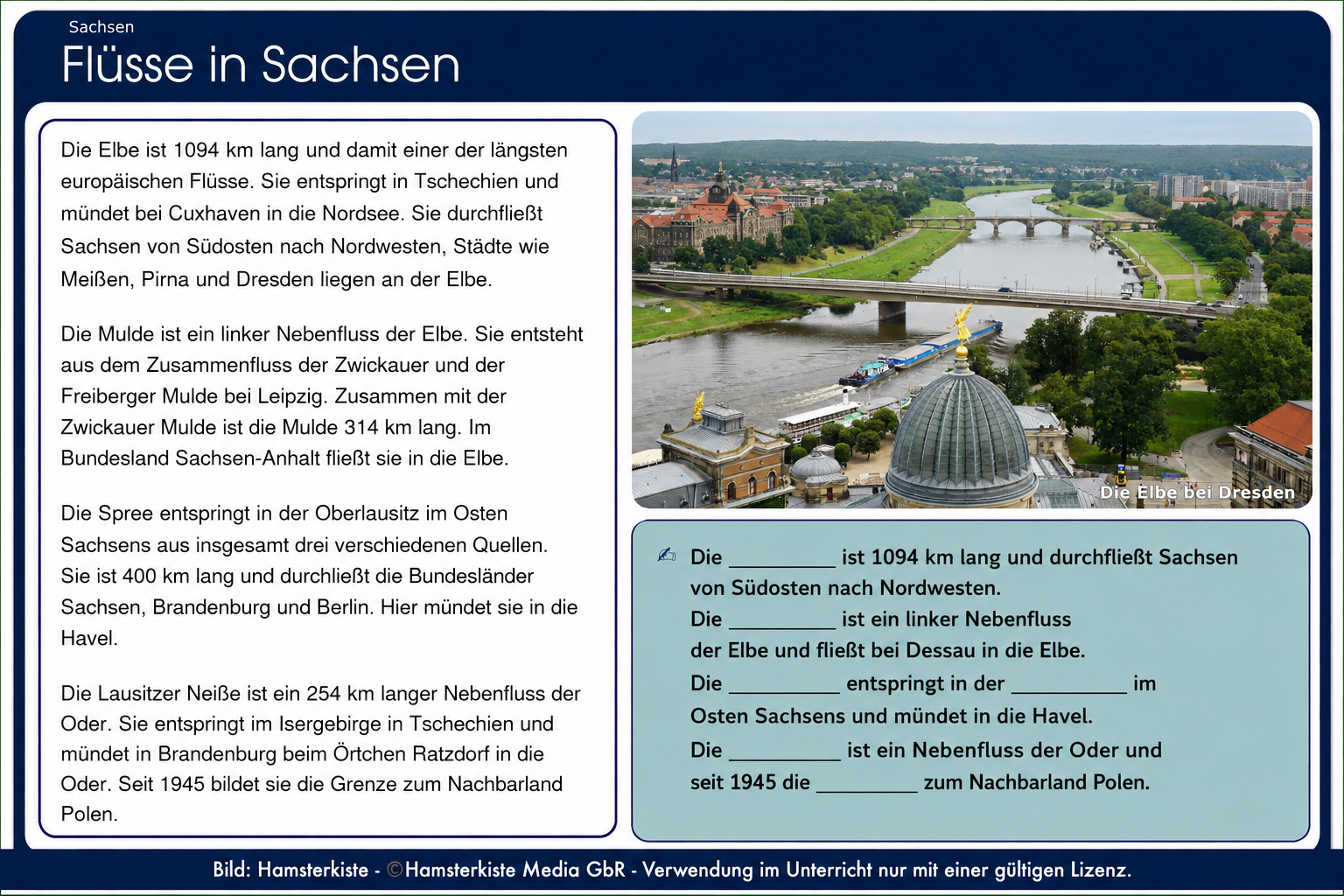 Sachsen

Flüsse in Sachsen

Die Elbe ist 1094 km lang und damit einer der längsten europäischen Flüsse. Sie entspringt in Tschechien und mündet bei Cuxhaven in die Nordsee. Sie durchfließt Sachsen von Südosten nach Nordwesten, Städte wie Meißen, Pirna und Dresden liegen an der Elbe.

Die Mulde ist ein linker Nebenfluss der Elbe. Sie entsteht aus dem Zusammenfluss der Zwickauer und der Freiberger Mulde bei Leipzig. Zusammen mit der Zwickauer Mulde ist die Mulde 314 km lang. Im Bundesland Sachsen-Anhalt fließt sie in die Elbe.

Die Spree entspringt in der Oberlausitz im Osten Sachsens aus insgesamt drei verschiedenen Quellen. Sie ist 400 km lang und durchließt die Bundesländer Sachsen, Brandenburg und Berlin. Hier mündet sie in die Havel.

Die Lausitzer Neiße ist ein 254 km langer Nebenfluss der Oder. Sie entspringt im Isergebirge in Tschechien und mündet in Brandenburg beim Örtchen Ratzdorf in die Oder. Seit 1945 bildet sie die Grenze zum Nachbarland Polen.

Die Elbe bei Dresden

Die __________ ist 1094 km lang und durchfließt Sachsen von Südosten nach Nordwesten.
Die __________ ist ein linker Nebenfluss der Elbe und fließt bei Dessau in die Elbe.
Die __________ entspringt in der __________ im Osten Sachsens und mündet in die Havel.
Die __________ ist ein Nebenfluss der Oder und seit 1945 die __________ zum Nachbarland Polen.

Bild: Hamsterkiste - ©Hamsterkiste Media GbR - Verwendung im Unterricht nur mit einer gültigen Lizenz.